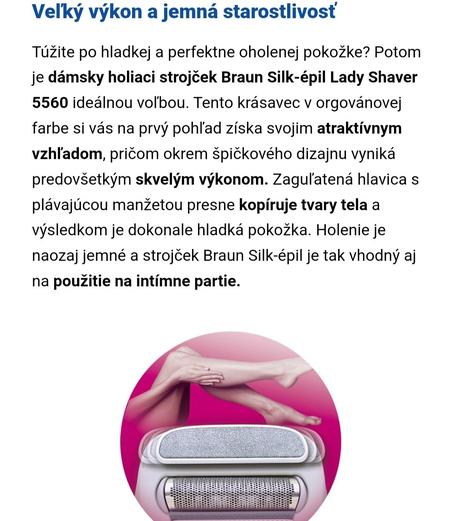 Veľký výkon a jemná starostlivosť

Túžite po hladkej a perfektne oholenej pokožke? Potom je dámsky holiaci strojček Braun Silk-épil Lady Shaver 5560 ideálnou voľbou. Tento krásavec v orgovánovej farbe si vás na prvý pohľad získa svojim atraktívnym vzhľadom, pričom okrem špičkového dizajnu vyniká predovšetkým skvelým výkonom. Zaguľatená hlavica s plávajúcou manžetou presne kopíruje tvary tela a výsledkom je dokonale hladká pokožka. Holenie je naozaj jemné a strojček Braun Silk-épil je tak vhodný aj na použitie na intímne partie.